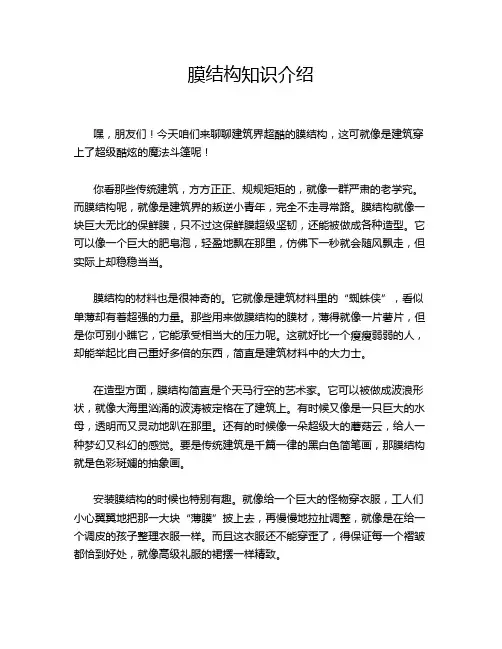 膜结构知识介绍

嘿，朋友们！今天咱们来聊聊建筑界超酷的膜结构，这可就像是建筑穿上了超级酷炫的魔法斗篷呢！

你看那些传统建筑，方方正正、规规矩矩的，就像一群严肃的老学究。而膜结构呢，就像是建筑界的叛逆小青年，完全不走寻常路。膜结构就像一块巨大无比的保鲜膜，只不过这保鲜膜超级坚韧，还能被做成各种造型。它可以像一个巨大的肥皂泡，轻盈地飘在那里，仿佛下一秒就会随风飘走，但实际上却稳稳当当。

膜结构的材料也是很神奇的。它就像是建筑材料里的“蜘蛛侠”，看似单薄却有着超强的力量。那些用来做膜结构的膜材，薄得就像一片薯片，但是你可别小瞧它，它能承受相当大的压力呢。这就好比一个瘦瘦弱弱的人，却能举起比自己重好多倍的东西，简直是建筑材料中的大力士。

在造型方面，膜结构简直是个天马行空的艺术家。它可以被做成波浪形状，就像大海里汹涌的波涛被定格在了建筑上。有时候又像是一只巨大的水母，透明而又灵动地趴在那里。还有的时候像一朵超级大的蘑菇云，给人一种梦幻又科幻的感觉。要是传统建筑是千篇一律的黑白色简笔画，那膜结构就是色彩斑斓的抽象画。

安装膜结构的时候也特别有趣。就像给一个巨大的怪物穿衣服，工人们小心翼翼地把那一大块“薄膜”披上去，再慢慢地拉扯调整，就像是在给一个调皮的孩子整理衣服一样。而且这衣服还不能穿歪了，得保证每一个褶皱都恰到好处，就像高级礼服的裙摆一样精致。